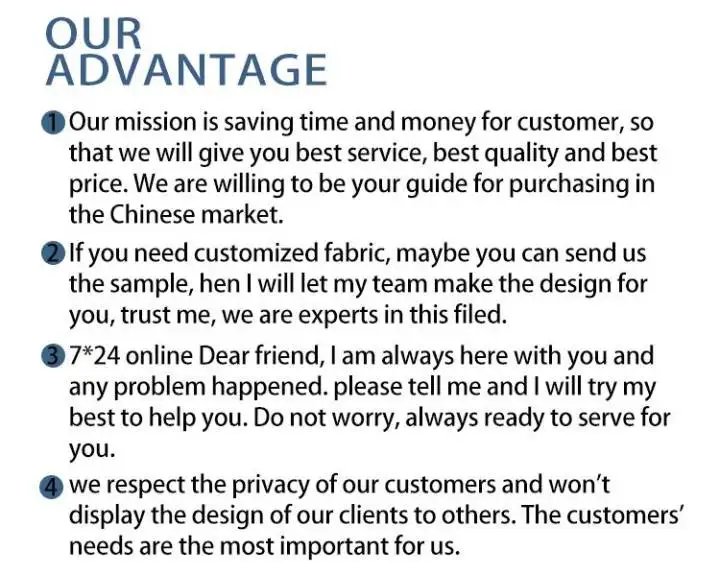 OUR
ADVANTAGE

1 Our mission is saving time and money for customer, so that we will give you best service, best quality and best price. We are willing to be your guide for purchasing in the Chinese market.

2 If you need customized fabric, maybe you can send us the sample, hen I will let my team make the design for you, trust me, we are experts in this filed.

3 7*24 online Dear friend, I am always here with you and any problem happened. please tell me and I will try my best to help you. Do not worry, always ready to serve for you.

4 we respect the privacy of our customers and won't display the design of our clients to others. The customers' needs are the most important for us.